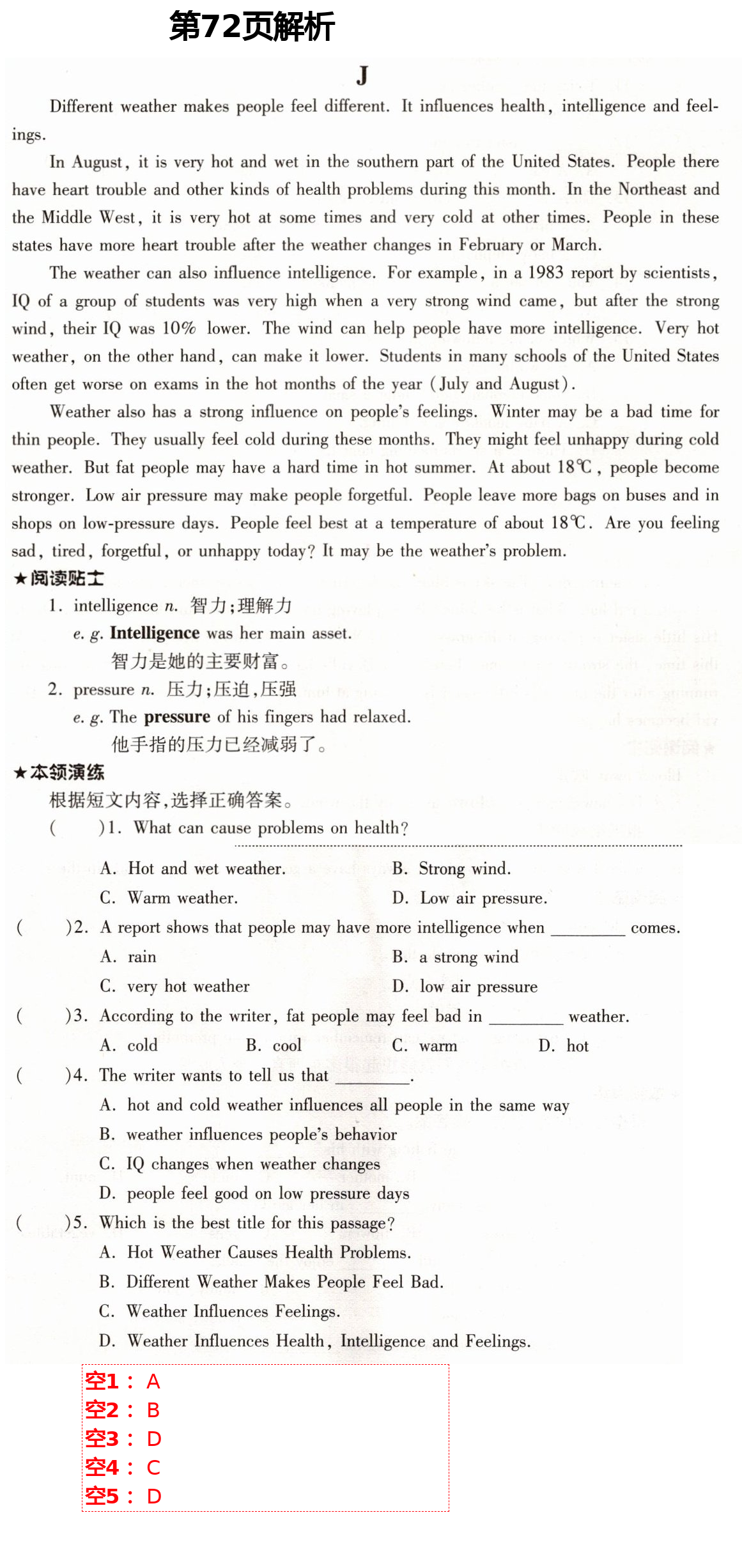 第72页解析

J

Different weather makes people feel different. It influences health, intelligence and feelings.

In August, it is very hot and wet in the southern part of the United States. People there have heart trouble and other kinds of health problems during this month. In the Northeast and the Middle West, it is very hot at some times and very cold at other times. People in these states have more heart trouble after the weather changes in February or March.

The weather can also influence intelligence. For example, in a 1983 report by scientists, IQ of a group of students was very high when a very strong wind came, but after the strong wind, their IQ was 10% lower. The wind can help people have more intelligence. Very hot weather, on the other hand, can make it lower. Students in many schools of the United States often get worse on exams in the hot months of the year (July and August).

Weather also has a strong influence on people's feelings. Winter may be a bad time for thin people. They usually feel cold during these months. They might feel unhappy during cold weather. But fat people may have a hard time in hot summer. At about 18℃, people become stronger. Low air pressure may make people forgetful. People leave more bags on buses and in shops on low-pressure days. People feel best at a temperature of about 18℃. Are you feeling sad, tired, forgetful, or unhappy today? It may be the weather's problem.

★阅读贴士

1. intelligence n. 智力;理解力
e. g. Intelligence was her main asset.
智力是她的主要财富。

2. pressure n. 压力;压迫,压强
e. g. The pressure of his fingers had relaxed.
他手指的压力已经减弱了。

★本领演练

根据短文内容,选择正确答案。

( )1. What can cause problems on health?
A. Hot and wet weather.
B. Strong wind.
C. Warm weather.
D. Low air pressure.

( )2. A report shows that people may have more intelligence when ________ comes.
A. rain
B. a strong wind
C. very hot weather
D. low air pressure

( )3. According to the writer, fat people may feel bad in ________ weather.
A. cold
B. cool
C. warm
D. hot

( )4. The writer wants to tell us that ________.
A. hot and cold weather influences all people in the same way
B. weather influences people's behavior
C. IQ changes when weather changes
D. people feel good on low pressure days

( )5. Which is the best title for this passage?
A. Hot Weather Causes Health Problems.
B. Different Weather Makes People Feel Bad.
C. Weather Influences Feelings.
D. Weather Influences Health, Intelligence and Feelings.

空1: A
空2: B
空3: D
空4: C
空5: D